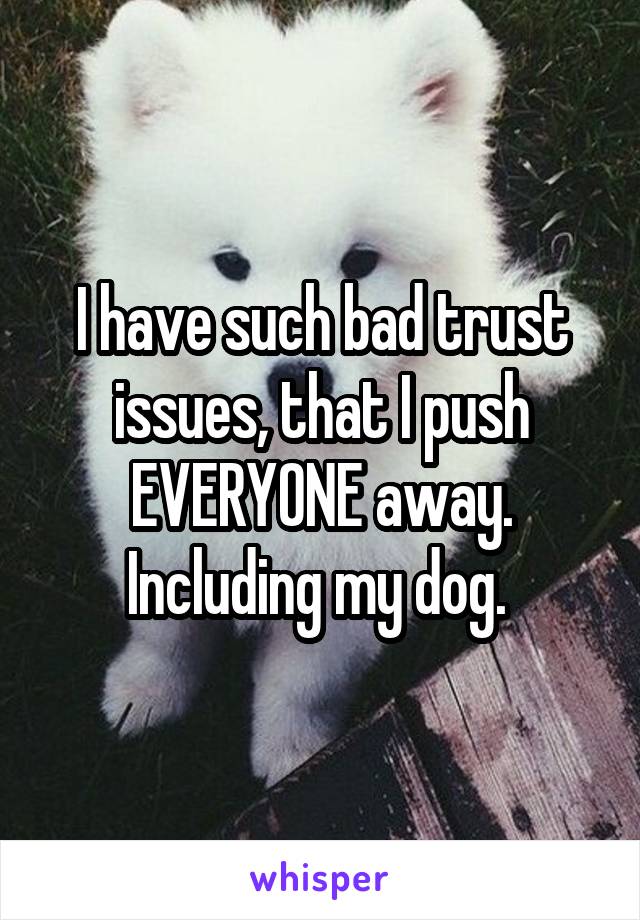 I have such bad trust issues, that I push EVERYONE away. Including my dog.

whisper